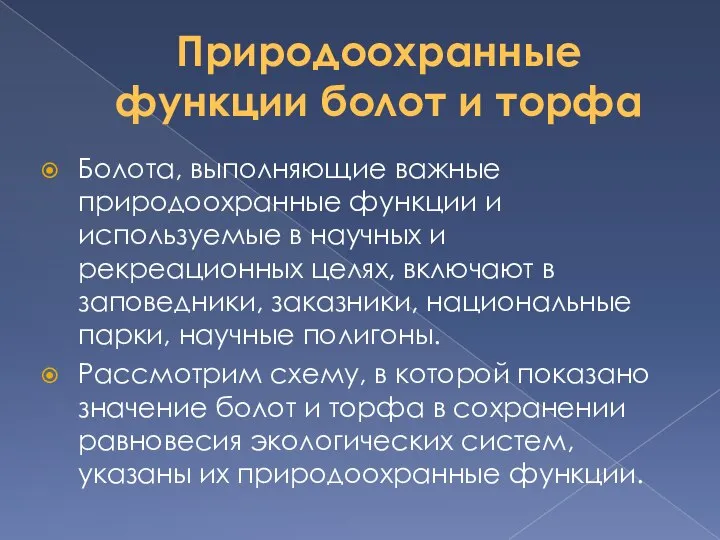 Природоохранные функции болот и торфа

Болота, выполняющие важные природоохранные функции и используемые в научных и рекреационных целях, включают в заповедники, заказники, национальные парки, научные полигоны.

Рассмотрим схему, в которой показано значение болот и торфа в сохранении равновесия экологических систем, указаны их природоохранные функции.